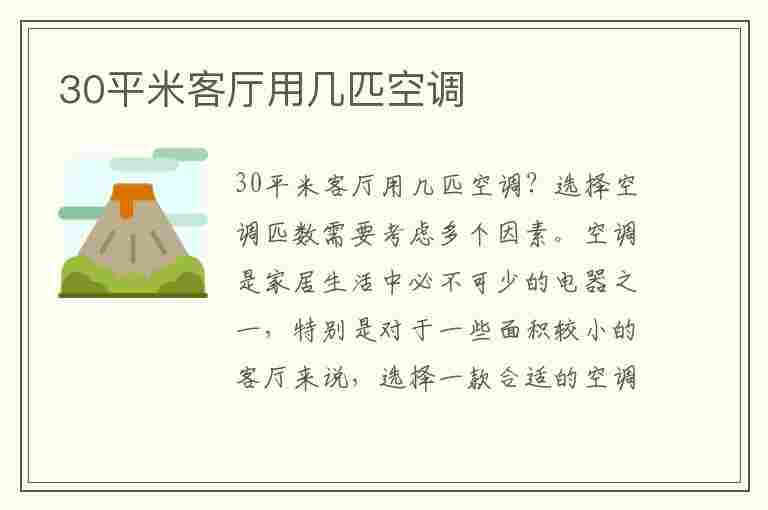 30平米客厅用几匹空调

30平米客厅用几匹空调？选择空调匹数需要考虑多个因素。空调是家居生活中必不可少的电器之一，特别是对于一些面积较小的客厅来说，选择一款合适的空调